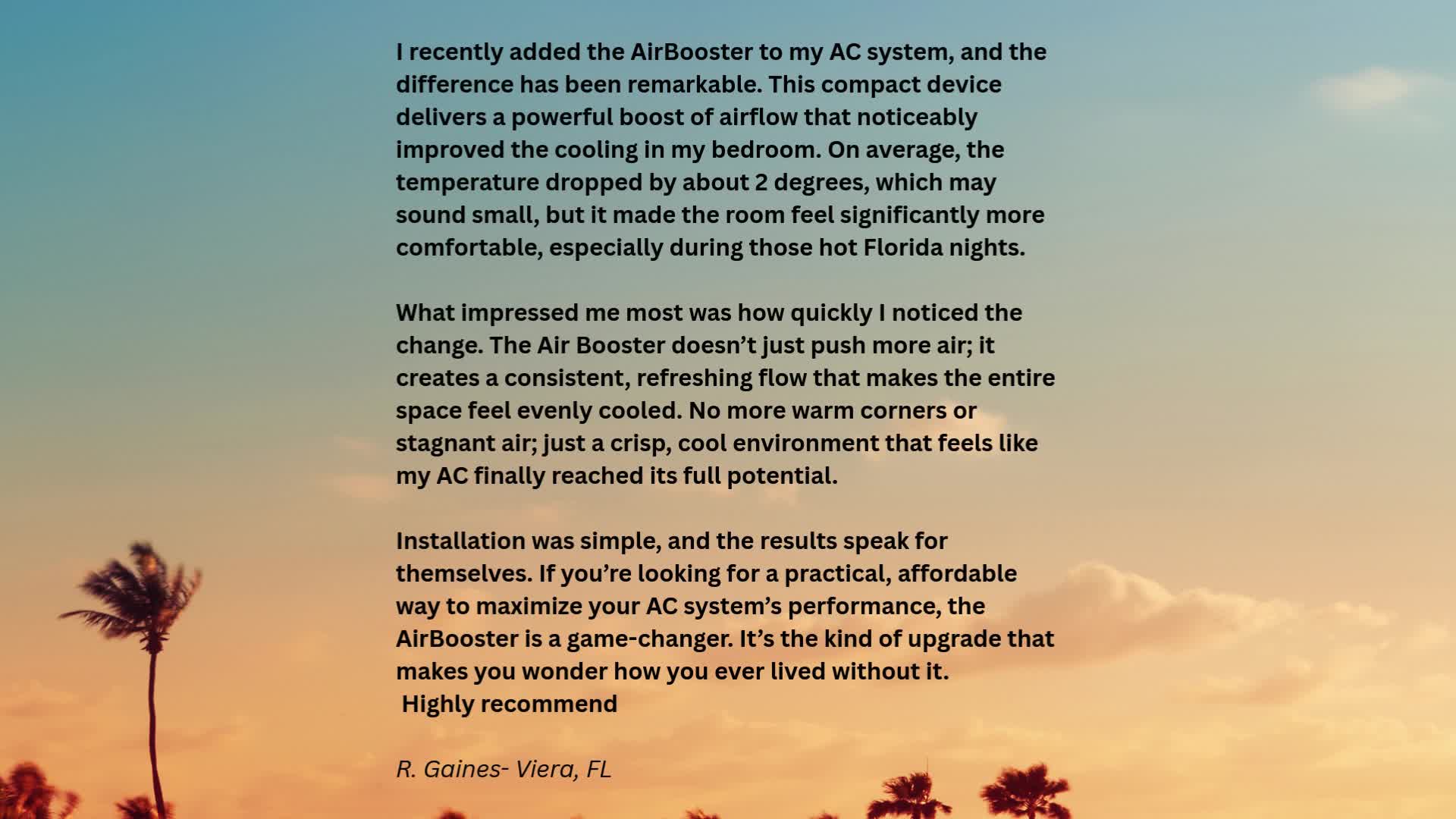 I recently added the AirBooster to my AC system, and the difference has been remarkable. This compact device delivers a powerful boost of airflow that noticeably improved the cooling in my bedroom. On average, the temperature dropped by about 2 degrees, which may sound small, but it made the room feel significantly more comfortable, especially during those hot Florida nights.

What impressed me most was how quickly I noticed the change. The Air Booster doesn't just push more air; it creates a consistent, refreshing flow that makes the entire space feel evenly cooled. No more warm corners or stagnant air; just a crisp, cool environment that feels like my AC finally reached its full potential.

Installation was simple, and the results speak for themselves. If you're looking for a practical, affordable way to maximize your AC system's performance, the AirBooster is a game-changer. It's the kind of upgrade that makes you wonder how you ever lived without it.
Highly recommend

R. Gaines- Viera, FL